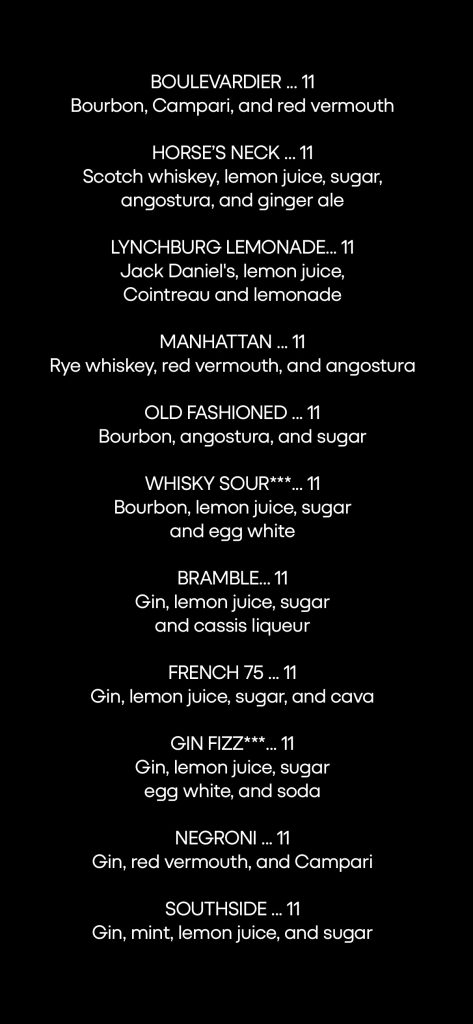 BOULEVARDIER ... 11
Bourbon, Campari, and red vermouth

HORSE'S NECK ... 11
Scotch whiskey, lemon juice, sugar, angostura, and ginger ale

LYNCHBURG LEMONADE... 11
Jack Daniel's, lemon juice, Cointreau and lemonade

MANHATTAN ... 11
Rye whiskey, red vermouth, and angostura

OLD FASHIONED ... 11
Bourbon, angostura, and sugar

WHISKY SOUR***... 11
Bourbon, lemon juice, sugar and egg white

BRAMBLE... 11
Gin, lemon juice, sugar and cassis liqueur

FRENCH 75 ... 11
Gin, lemon juice, sugar, and cava

GIN FIZZ***... 11
Gin, lemon juice, sugar egg white, and soda

NEGRONI ... 11
Gin, red vermouth, and Campari

SOUTHSIDE ... 11
Gin, mint, lemon juice, and sugar